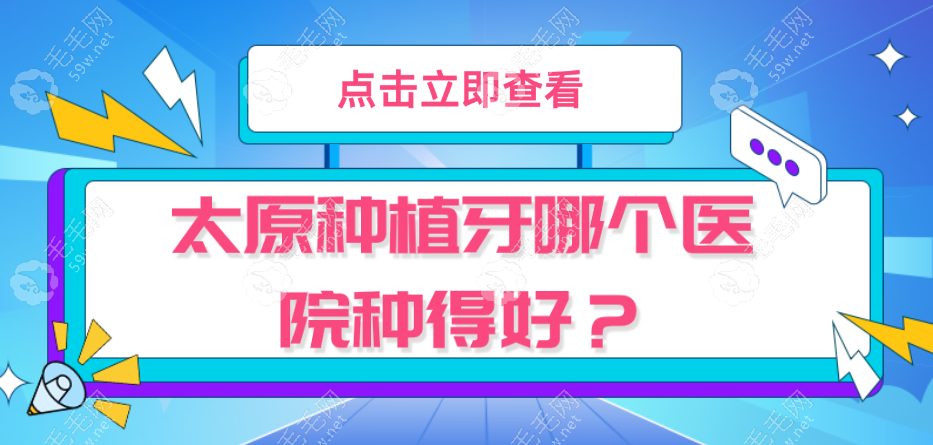 点击立即查看

太原种植牙哪个医院种得好？

毛毛网 59w.net